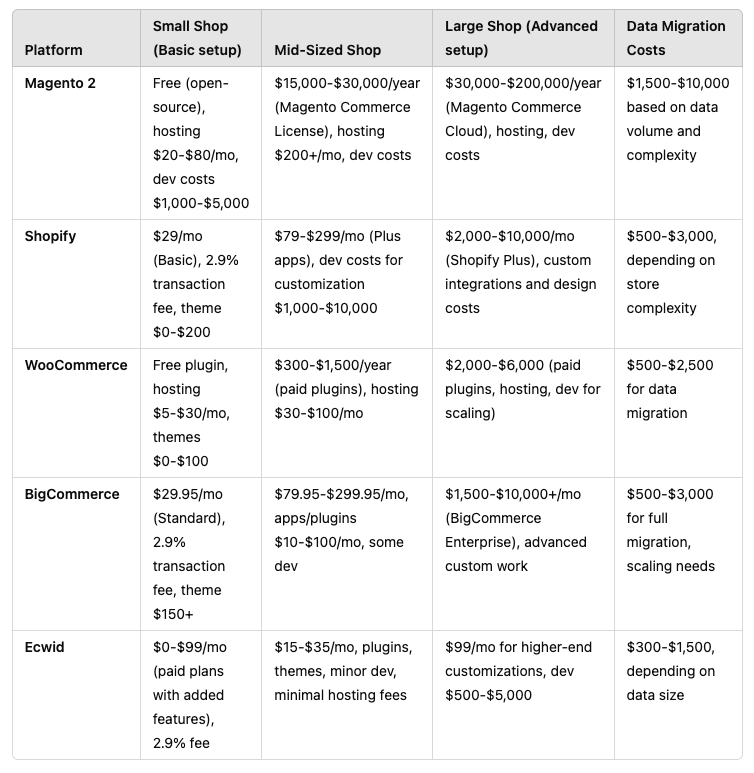 | Platform | Small Shop (Basic setup) | Mid-Sized Shop | Large Shop (Advanced setup) | Data Migration Costs |
|---|---|---|---|---|
| Magento 2 | Free (open-source), hosting \$20-\$80/mo, dev costs \$1,000-\$5,000 | \$15,000-\$30,000/year (Magento Commerce License), hosting \$200+/mo, dev costs | \$30,000-\$200,000/year (Magento Commerce Cloud), hosting, dev costs | \$1,500-\$10,000 based on data volume and complexity |
| Shopify | \$29/mo (Basic), 2.9% transaction fee, theme \$0-\$200 | \$79-\$299/mo (Plus apps), dev costs for customization \$1,000-\$10,000 | \$2,000-\$10,000/mo (Shopify Plus), custom integrations and design costs | \$500-\$3,000, depending on store complexity |
| WooCommerce | Free plugin, hosting \$5-\$30/mo, themes \$0-\$100 | \$300-\$1,500/year (paid plugins), hosting \$30-\$100/mo | \$2,000-\$6,000 (paid plugins, hosting, dev for scaling) | \$500-\$2,500 for data migration |
| BigCommerce | \$29.95/mo (Standard), 2.9% transaction fee, theme \$150+ | \$79.95-\$299.95/mo, apps/plugins \$10-\$100/mo, some dev | \$1,500-\$10,000+/mo (BigCommerce Enterprise), advanced custom work | \$500-\$3,000 for full migration, scaling needs |
| Ecwid | \$0-\$99/mo (paid plans with added features), 2.9% fee | \$15-\$35/mo, plugins, themes, minor dev, minimal hosting fees | \$99/mo for higher-end customizations, dev \$500-\$5,000 | \$300-\$1,500, depending on data size |